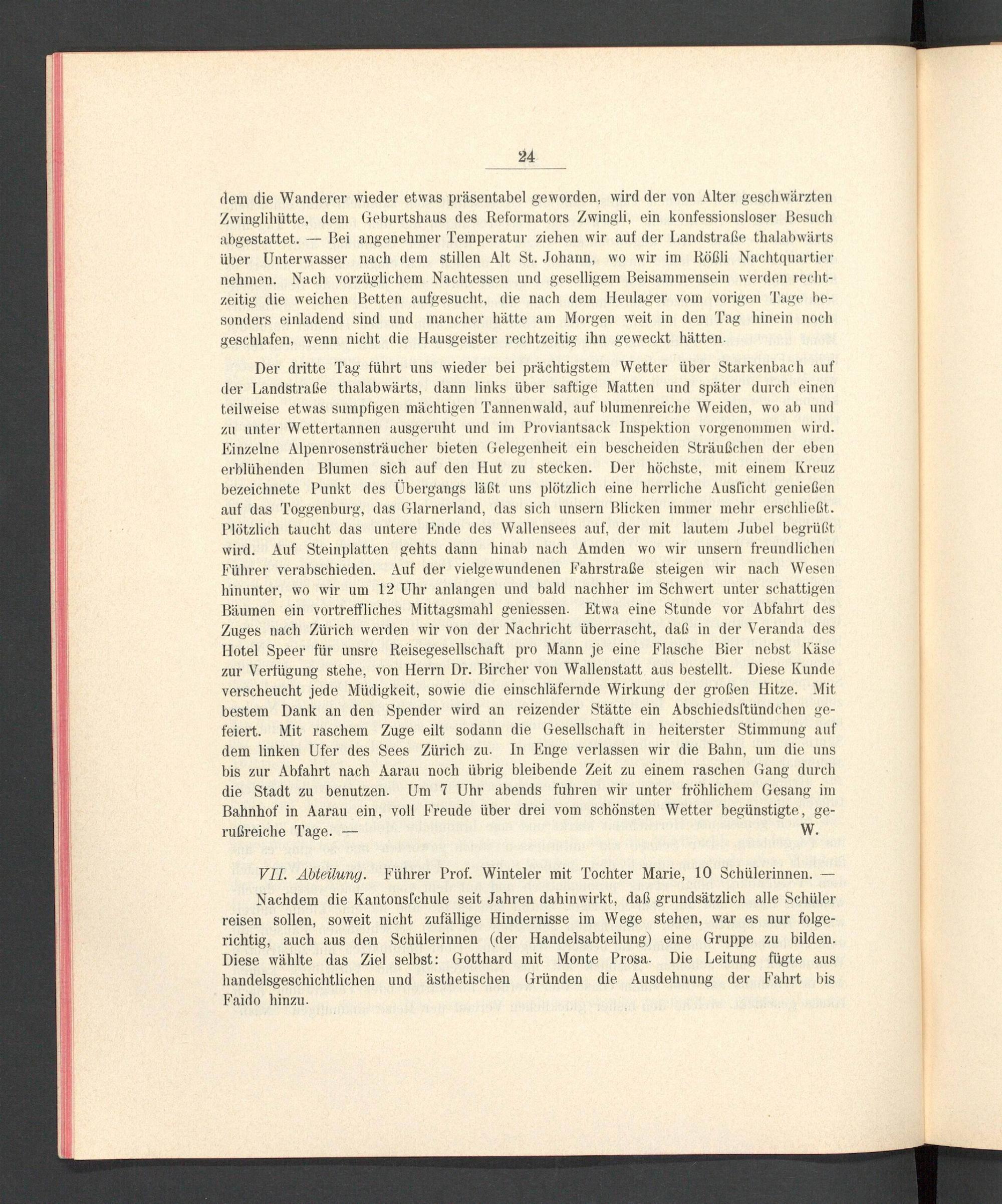 24

dem die Wanderer wieder etwas präsentabel geworden, wird der von Alter geschwärzten Zwinglihütte, dem Geburtshaus des Reformators Zwingli, ein konfessionsloser Besuch abgestattet. — Bei angenehmer Temperatur ziehen wir auf der Landstraße thalabwärts über Unterwasser nach dem stillen Alt St. Johann, wo wir im Rößli Nachtquartier nehmen. Nach vorzüglichem Nachtessen und geselligem Beisammensein werden rechtzeitig die weichen Betten aufgesucht, die nach dem Heulager vom vorigen Tage besonders einladend sind und mancher hätte am Morgen weit in den Tag hinein noch geschlafen, wenn nicht die Hausgeister rechtzeitig ihn geweckt hätten.

Der dritte Tag führt uns wieder bei prächtigstem Wetter über Starkenbach auf der Landstraße thalabwärts, dann links über saftige Matten und später durch einen teilweise etwas sumpfigen mächtigen Tannenwald, auf blumenreiche Weiden, wo ab und zu unter Wettertannen ausgeruht und im Proviantsack Inspektion vorgenommen wird. Einzelne Alpenrosensträucher bieten Gelegenheit ein bescheiden Sträußchen der eben erblühenden Blumen sich auf den Hut zu stecken. Der höchste, mit einem Kreuz bezeichnete Punkt des Übergangs läßt uns plötzlich eine herrliche Ausſicht genießen auf das Toggenburg, das Glarnerland, das sich unsern Blicken immer mehr erschließt. Plötzlich taucht das untere Ende des Wallensees auf, der mit lautem Jubel begrüßt wird. Auf Steinplatten gehts dann hinab nach Amden wo wir unsern freundlichen Führer verabschieden. Auf der vielgewundenen Fahrstraße steigen wir nach Wesen hinunter, wo wir um 12 Uhr anlangen und bald nachher im Schwert unter schattigen Bäumen ein vortreffliches Mittagsmahl geniessen. Etwa eine Stunde vor Abfahrt des Zuges nach Zürich werden wir von der Nachricht überrascht, daß in der Veranda des Hotel Speer für unsre Reisegesellschaft pro Mann je eine Flasche Bier nebst Käse zur Verfügung stehe, von Herrn Dr. Bircher von Wallenstatt aus bestellt. Diese Kunde verscheucht jede Müdigkeit, sowie die einschläfernde Wirkung der großen Hitze. Mit bestem Dank an den Spender wird an reizender Stätte ein Abschiedsſtündchen gefeiert. Mit raschem Zuge eilt sodann die Gesellschaft in heiterster Stimmung auf dem linken Ufer des Sees Zürich zu. In Enge verlassen wir die Bahn, um die uns bis zur Abfahrt nach Aarau noch übrig bleibende Zeit zu einem raschen Gang durch die Stadt zu benutzen. Um 7 Uhr abends fuhren wir unter fröhlichem Gesang im Bahnhof in Aarau ein, voll Freude über drei vom schönsten Wetter begünstigte, genußreiche Tage. — W.

VII. Abteilung. Führer Prof. Winteler mit Tochter Marie, 10 Schülerinnen. —

Nachdem die Kantonsſchule seit Jahren dahinwirkt, daß grundsätzlich alle Schüler reisen sollen, soweit nicht zufällige Hindernisse im Wege stehen, war es nur folgerichtig, auch aus den Schülerinnen (der Handelsabteilung) eine Gruppe zu bilden. Diese wählte das Ziel selbst: Gotthard mit Monte Prosa. Die Leitung fügte aus handelsgeschichtlichen und ästhetischen Gründen die Ausdehnung der Fahrt bis Faido hinzu.